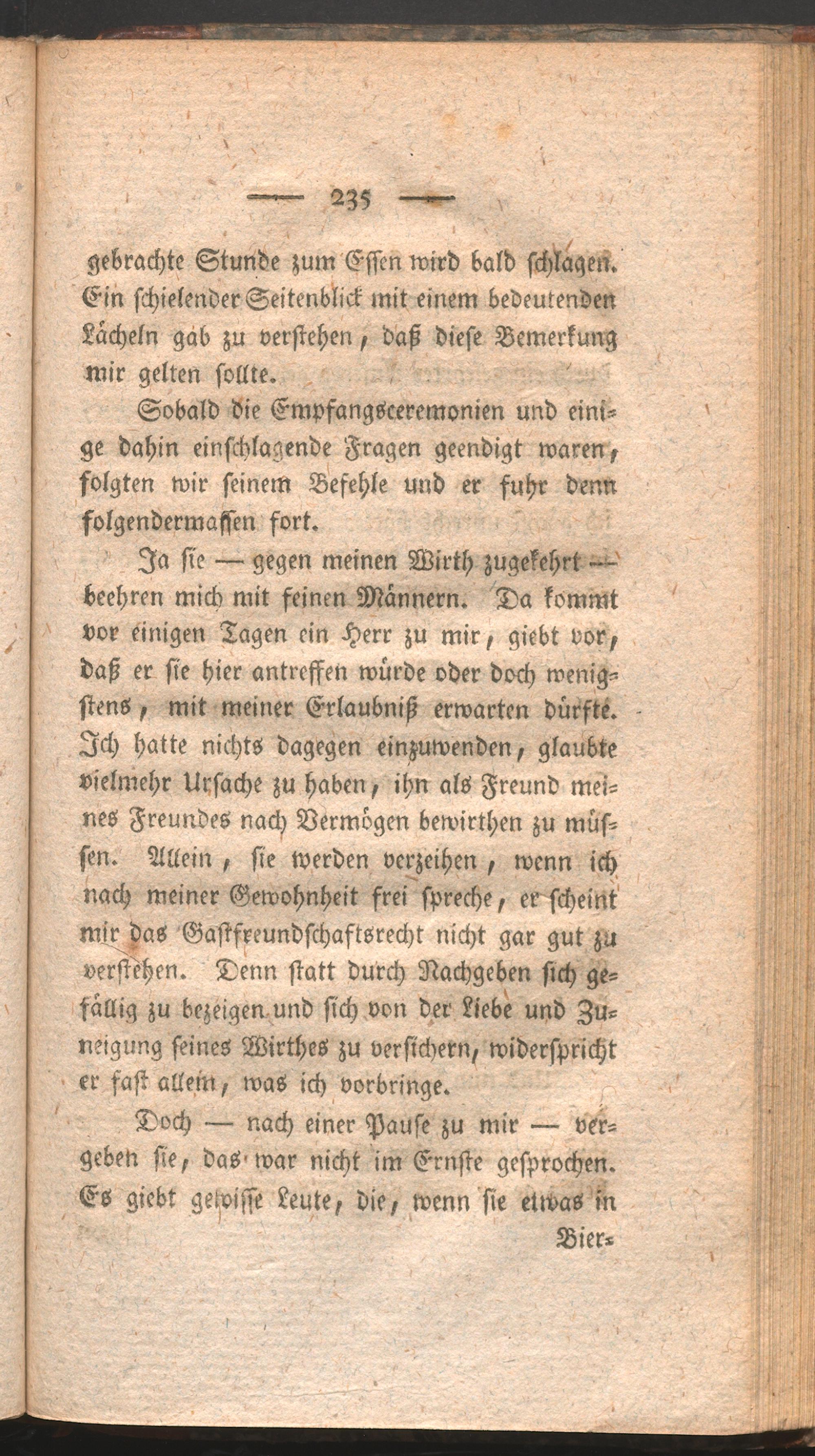 — 235 —

gebrachte Stunde zum Essen wird bald schlagen. Ein schielender Seitenblick mit einem bedeutenden Lächeln gab zu verstehen, daß diese Bemerkung mir gelten sollte.

Sobald die Empfangsceremonien und einige dahin einschlagende Fragen geendigt waren, folgten wir seinem Befehle und er fuhr denn folgendermassen fort.

Ja sie — gegen meinen Wirth zugekehrt — beehren mich mit feinen Männern. Da kommt vor einigen Tagen ein Herr zu mir, giebt vor, daß er sie hier antreffen würde oder doch wenigstens, mit meiner Erlaubniß erwarten dürfte. Ich hatte nichts dagegen einzuwenden, glaubte vielmehr Ursache zu haben, ihn als Freund meines Freundes nach Vermögen bewirthen zu müssen. Allein, sie werden verzeihen, wenn ich nach meiner Gewohnheit frei spreche, er scheint mir das Gastfreundschaftsrecht nicht gar gut zu verstehen. Denn statt durch Nachgeben sich gefällig zu bezeigen und sich von der Liebe und Zuneigung seines Wirthes zu versichern, widerspricht er fast allem, was ich vorbringe.

Doch — nach einer Pause zu mir — vergeben sie, das war nicht im Ernste gesprochen. Es giebt gewisse Leute, die, wenn sie etwas in

Bier-